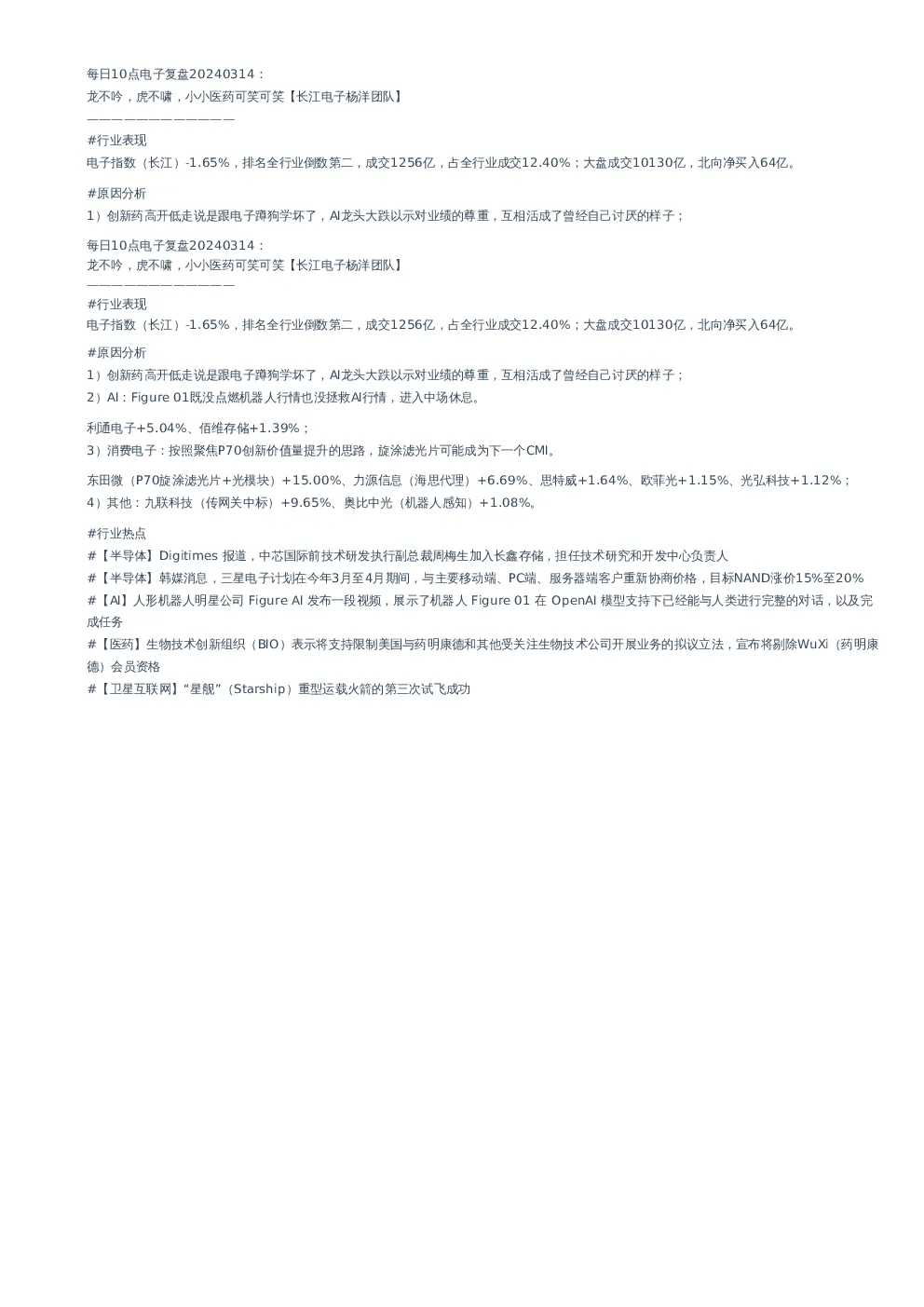 每日10点电子复盘20240314：
龙不吟，虎不啸，小小医药可笑可笑【长江电子杨洋团队】
————————————

#行业表现
电子指数（长江）-1.65%，排名全行业倒数第二，成交1256亿，占全行业成交12.40%；大盘成交10130亿，北向净买入64亿。

#原因分析
1）创新药高开低走说是跟电子蹲狗学坏了，AI龙头大跌以示对业绩的尊重，互相活成了曾经自己讨厌的样子；

每日10点电子复盘20240314：
龙不吟，虎不啸，小小医药可笑可笑【长江电子杨洋团队】
————————————
#行业表现
电子指数（长江）-1.65%，排名全行业倒数第二，成交1256亿，占全行业成交12.40%；大盘成交10130亿，北向净买入64亿。

#原因分析
1）创新药高开低走说是跟电子蹲狗学坏了，AI龙头大跌以示对业绩的尊重，互相活成了曾经自己讨厌的样子；
2）AI：Figure 01既没点燃机器人行情也没拯救AI行情，进入中场休息。

利通电子+5.04%、佰维存储+1.39%；
3）消费电子：按照聚焦P70创新价值量提升的思路，旋涂滤光片可能成为下一个CMI。

东田微（P70旋涂滤光片+光模块）+15.00%、力源信息（海思代理）+6.69%、思特威+1.64%、欧菲光+1.15%、光弘科技+1.12%；
4）其他：九联科技（传网关中标）+9.65%、奥比中光（机器人感知）+1.08%。

#行业热点
#【半导体】Digitimes 报道，中芯国际前技术研发执行副总裁周梅生加入长鑫存储，担任技术研究和开发中心负责人
#【半导体】韩媒消息，三星电子计划在今年3月至4月期间，与主要移动端、PC端、服务器端客户重新协商价格，目标NAND涨价15%至20%
#【AI】人形机器人明星公司 Figure AI 发布一段视频，展示了机器人 Figure 01 在 OpenAI 模型支持下已经能与人类进行完整的对话，以及完成任务
#【医药】生物技术创新组织（BIO）表示将支持限制美国与药明康德和其他受关注生物技术公司开展业务的拟议立法，宣布将剔除WuXi（药明康德）会员资格
#【卫星互联网】“星舰”（Starship）重型运载火箭的第三次试飞成功